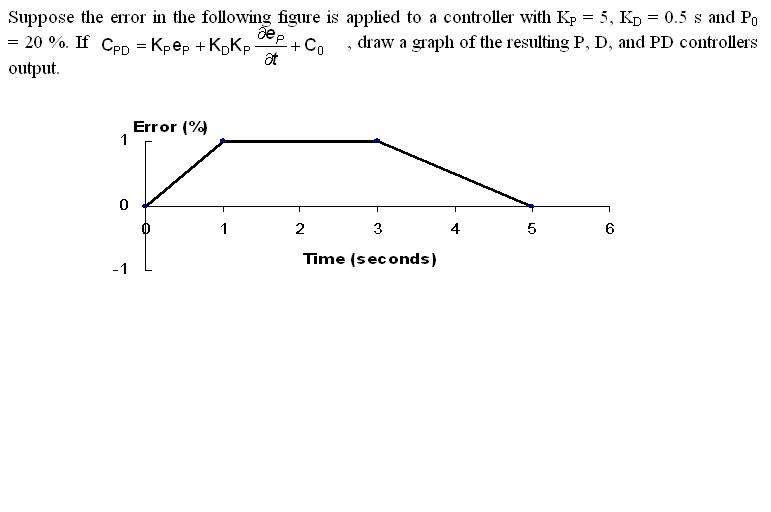 Suppose the error in the following figure is applied to a controller with $K_P = 5$, $K_D = 0.5$ s and $P_0 = 20$ %. If $C_{PD} = K_P e_P + K_D K_P \frac{\partial e_P}{\partial t} + C_0$ , draw a graph of the resulting P, D, and PD controllers output.

Error (%)

1
0
-1

0 1 2 3 4 5 6

Time (seconds)